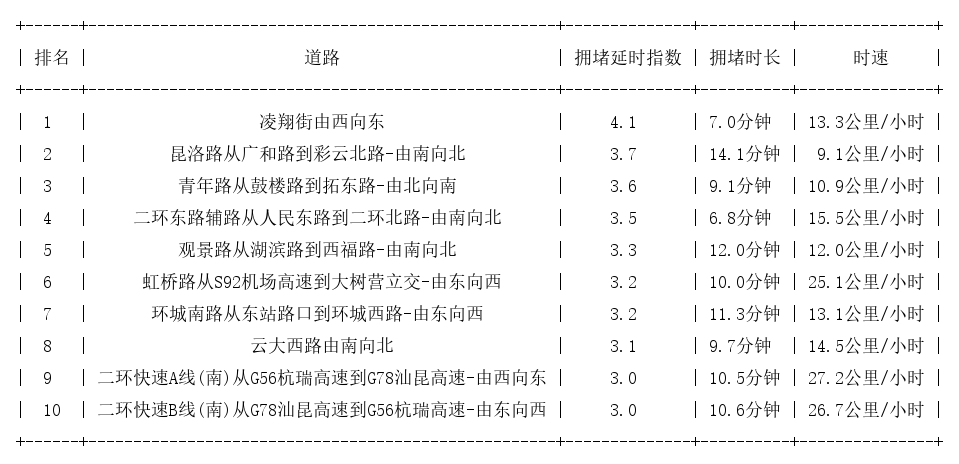 | 排名 | 道路 | 拥堵延时指数 | 拥堵时长 | 时速 |
|---|---|---|---|---|
| 1 | 凌翔街由西向东 | 4.1 | 7.0分钟 | 13.3公里/小时 |
| 2 | 昆洛路从广和路到彩云北路-由南向北 | 3.7 | 14.1分钟 | 9.1公里/小时 |
| 3 | 青年路从鼓楼路到拓东路-由北向南 | 3.6 | 9.1分钟 | 10.9公里/小时 |
| 4 | 二环东路辅路从人民东路到二环北路-由南向北 | 3.5 | 6.8分钟 | 15.5公里/小时 |
| 5 | 观景路从湖滨路到西福路-由南向北 | 3.3 | 12.0分钟 | 12.0公里/小时 |
| 6 | 虹桥路从S92机场高速到大树营立交-由东向西 | 3.2 | 10.0分钟 | 25.1公里/小时 |
| 7 | 环城南路从东站路口到环城西路-由东向西 | 3.2 | 11.3分钟 | 13.1公里/小时 |
| 8 | 云大西路由南向北 | 3.1 | 9.7分钟 | 14.5公里/小时 |
| 9 | 二环快速A线(南)从G56杭瑞高速到G78汕昆高速-由西向东 | 3.0 | 10.5分钟 | 27.2公里/小时 |
| 10 | 二环快速B线(南)从G78汕昆高速到G56杭瑞高速-由东向西 | 3.0 | 10.6分钟 | 26.7公里/小时 |